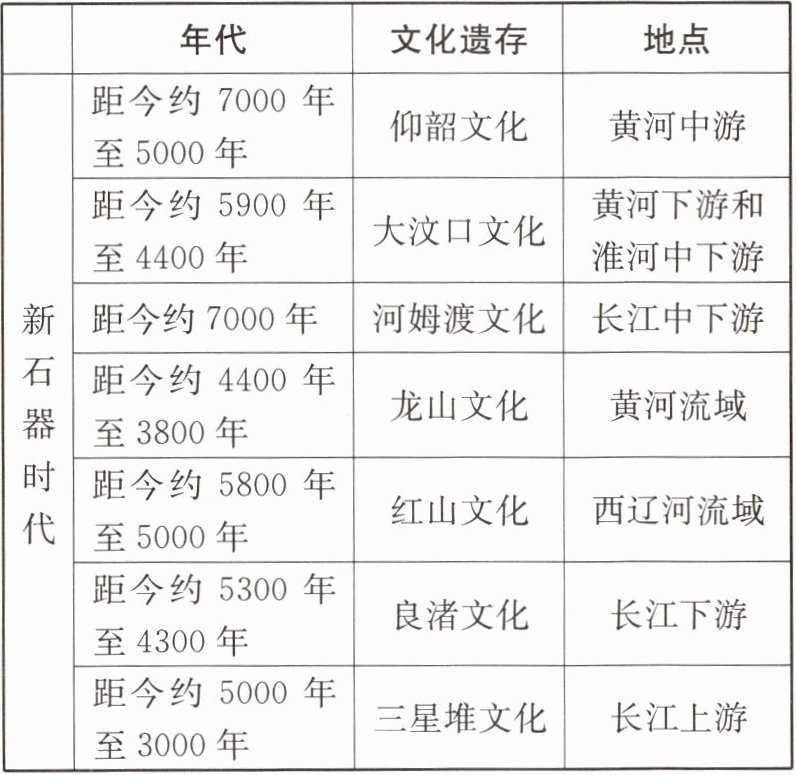 | | 年代 | 文化遗存 | 地点 |
|---|---|---|---|
| 新石器时代 | 距今约 7000 年至 5000 年 | 仰韶文化 | 黄河中游 |
| | 距今约 5900 年至 4400 年 | 大汶口文化 | 黄河下游和淮河中下游 |
| | 距今约 7000 年 | 河姆渡文化 | 长江中下游 |
| | 距今约 4400 年至 3800 年 | 龙山文化 | 黄河流域 |
| | 距今约 5800 年至 5000 年 | 红山文化 | 西辽河流域 |
| | 距今约 5300 年至 4300 年 | 良渚文化 | 长江下游 |
| | 距今约 5000 年至 3000 年 | 三星堆文化 | 长江上游 |